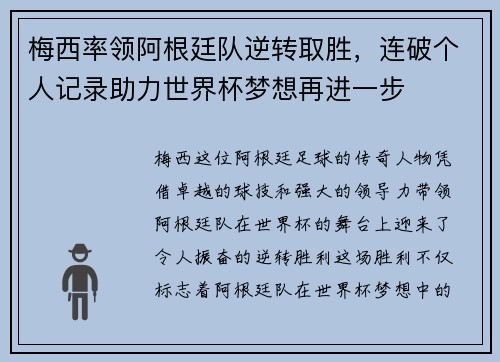 梅西率领阿根廷队逆转取胜，连破个人记录助力世界杯梦想再进一步

梅西这位阿根廷足球的传奇人物凭借卓越的球技和强大的领导力带领阿根廷队在世界杯的舞台上迎来了令人振奋的逆转胜利这场胜利不仅标志着阿根廷队在世界杯梦想中的